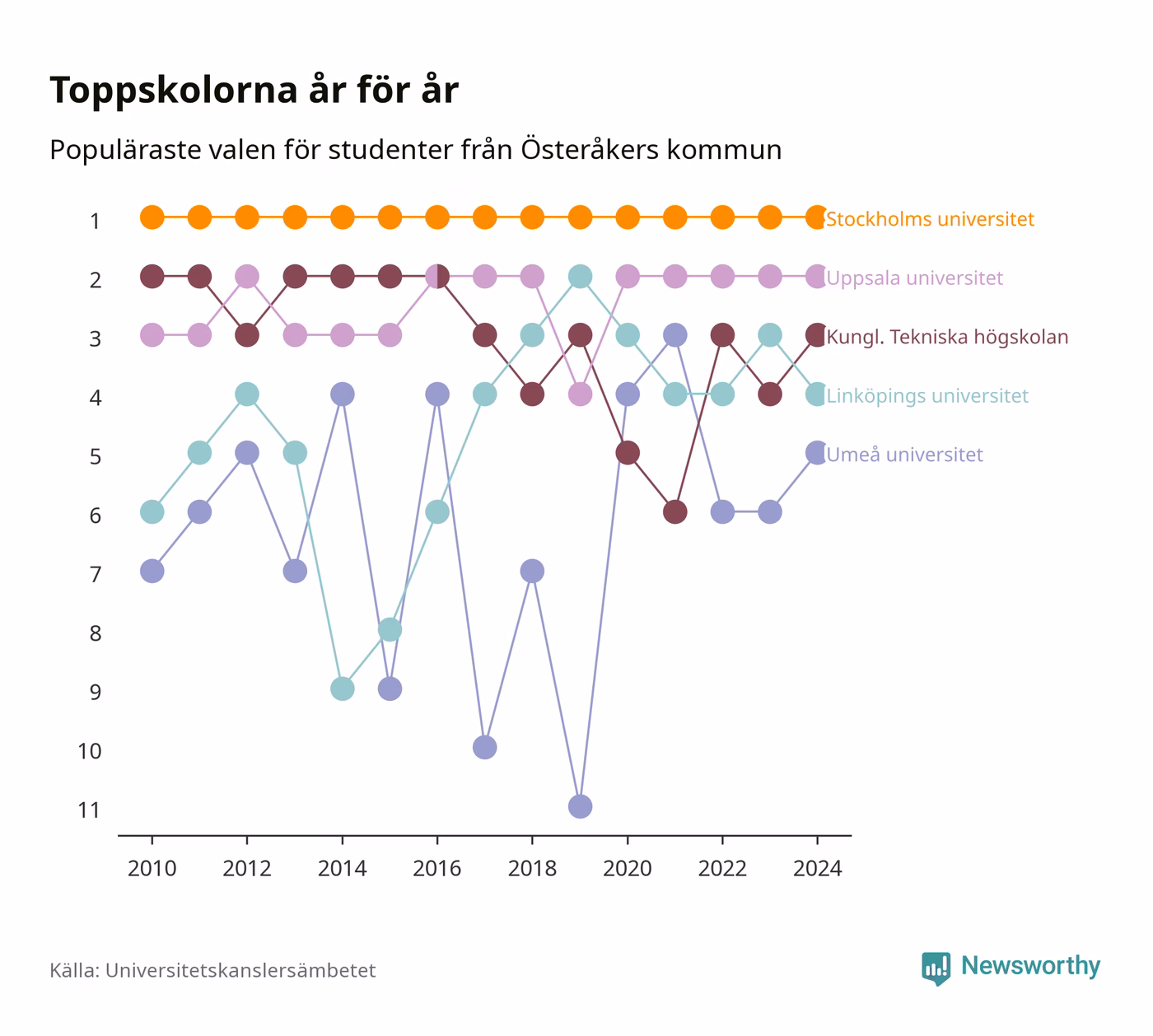 Toppskolorna år för år

Populäraste valen för studenter från Österåkers kommun

1
2
3
4
5
6
7
8
9
10
11

Stockholms universitet
Uppsala universitet
Kungl. Tekniska högskolan
Linköpings universitet
Umeå universitet

2010 2012 2014 2016 2018 2020 2022 2024

Källa: Universitetskanslersämbetet

Newsworthy